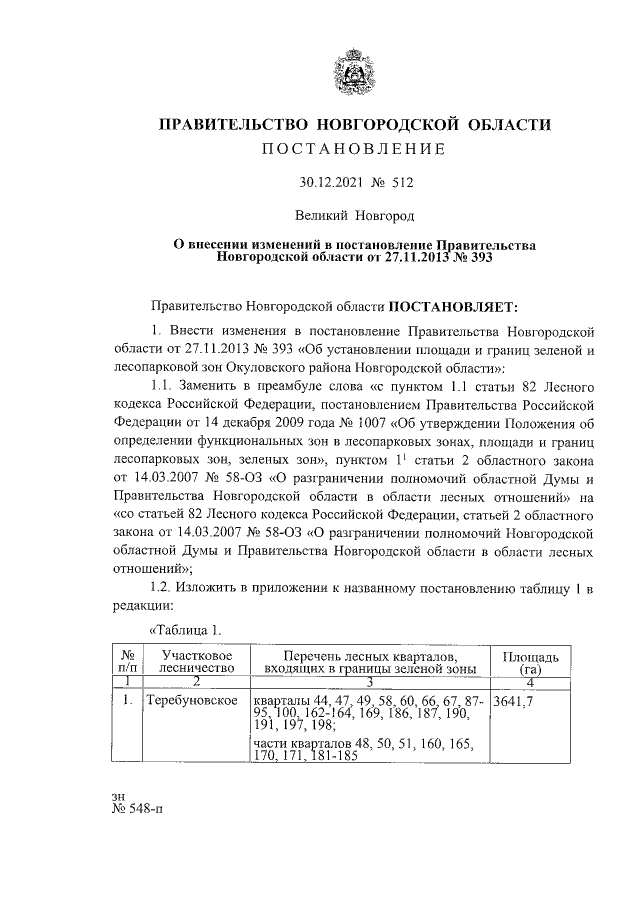 ПРАВИТЕЛЬСТВО НОВГОРОДСКОЙ ОБЛАСТИ
ПОСТАНОВЛЕНИЕ

30.12.2021 № 512

Великий Новгород

О внесении изменений в постановление Правительства Новгородской области от 27.11.2013 № 393

Правительство Новгородской области ПОСТАНОВЛЯЕТ:

1. Внести изменения в постановление Правительства Новгородской области от 27.11.2013 № 393 «Об установлении площади и границ зеленой и лесопарковой зон Окуловского района Новгородской области»:

1.1. Заменить в преамбуле слова «с пунктом 1.1 статьи 82 Лесного кодекса Российской Федерации, постановлением Правительства Российской Федерации от 14 декабря 2009 года № 1007 «Об утверждении Положения об определении функциональных зон в лесопарковых зонах, площади и границ лесопарковых зон, зеленых зон», пунктом $1^1$ статьи 2 областного закона от 14.03.2007 № 58-ОЗ «О разграничении полномочий областной Думы и Правительства Новгородской области в области лесных отношений» на «со статьей 82 Лесного кодекса Российской Федерации, статьей 2 областного закона от 14.03.2007 № 58-ОЗ «О разграничении полномочий Новгородской областной Думы и Правительства Новгородской области в области лесных отношений»;

1.2. Изложить в приложении к названному постановлению таблицу 1 в редакции:

«Таблица 1.

| № п/п | Участковое лесничество | Перечень лесных кварталов, входящих в границы зеленой зоны | Площадь (га) |
|---|---|---|---|
| 1 | 2 | 3 | 4 |
| 1. | Теребуновское | кварталы 44, 47, 49, 58, 60, 66, 67, 87-95, 100, 162-164, 169, 186, 187, 190, 191, 197, 198; части кварталов 48, 50, 51, 160, 165, 170, 171, 181-185 | 3641,7 |

зн
№ 548-п